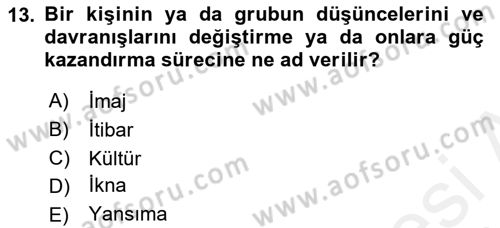 13. Bir kişinin ya da grubun düşüncelerini ve davranışlarını değiştirme ya da onlara güç kazandırma sürecine ne ad verilir?

A) İmaj
B) İtibar
C) Kültür
D) İkna
E) Yansıma

www.aofsoru.com
www.aofsoru.com
www.aofsoru.com
www.aofsoru.com